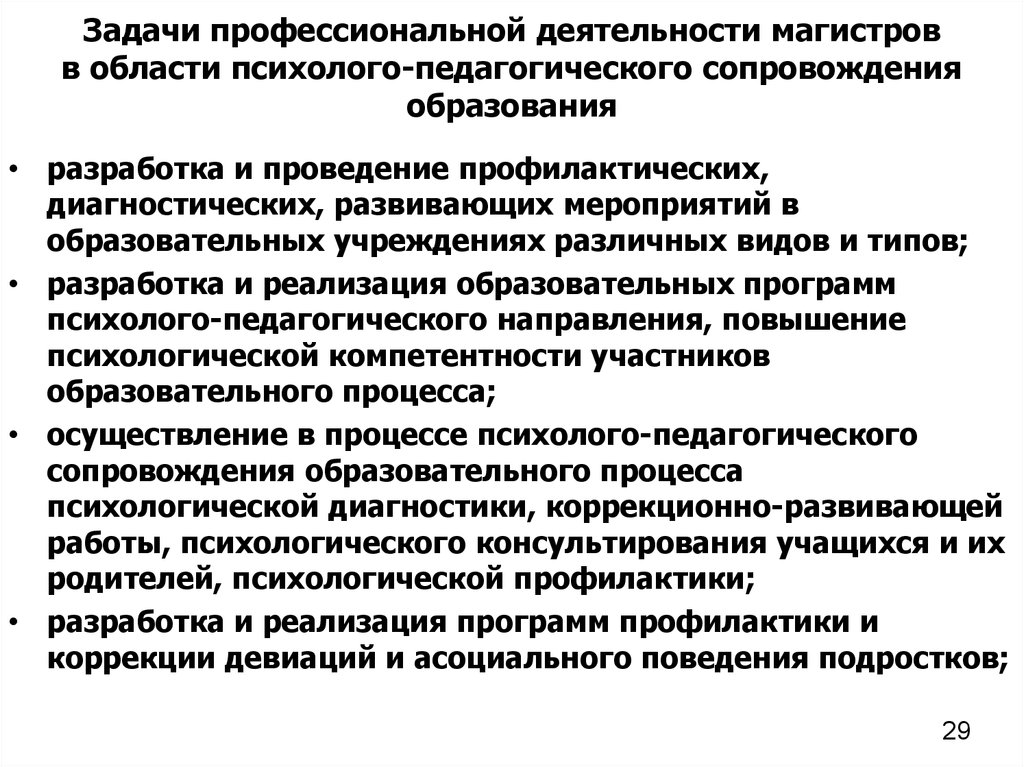 Задачи профессиональной деятельности магистров в области психолого-педагогического сопровождения образования

• разработка и проведение профилактических, диагностических, развивающих мероприятий в образовательных учреждениях различных видов и типов;
• разработка и реализация образовательных программ психолого-педагогического направления, повышение психологической компетентности участников образовательного процесса;
• осуществление в процессе психолого-педагогического сопровождения образовательного процесса психологической диагностики, коррекционно-развивающей работы, психологического консультирования учащихся и их родителей, психологической профилактики;
• разработка и реализация программ профилактики и коррекции девиаций и асоциального поведения подростков;

29